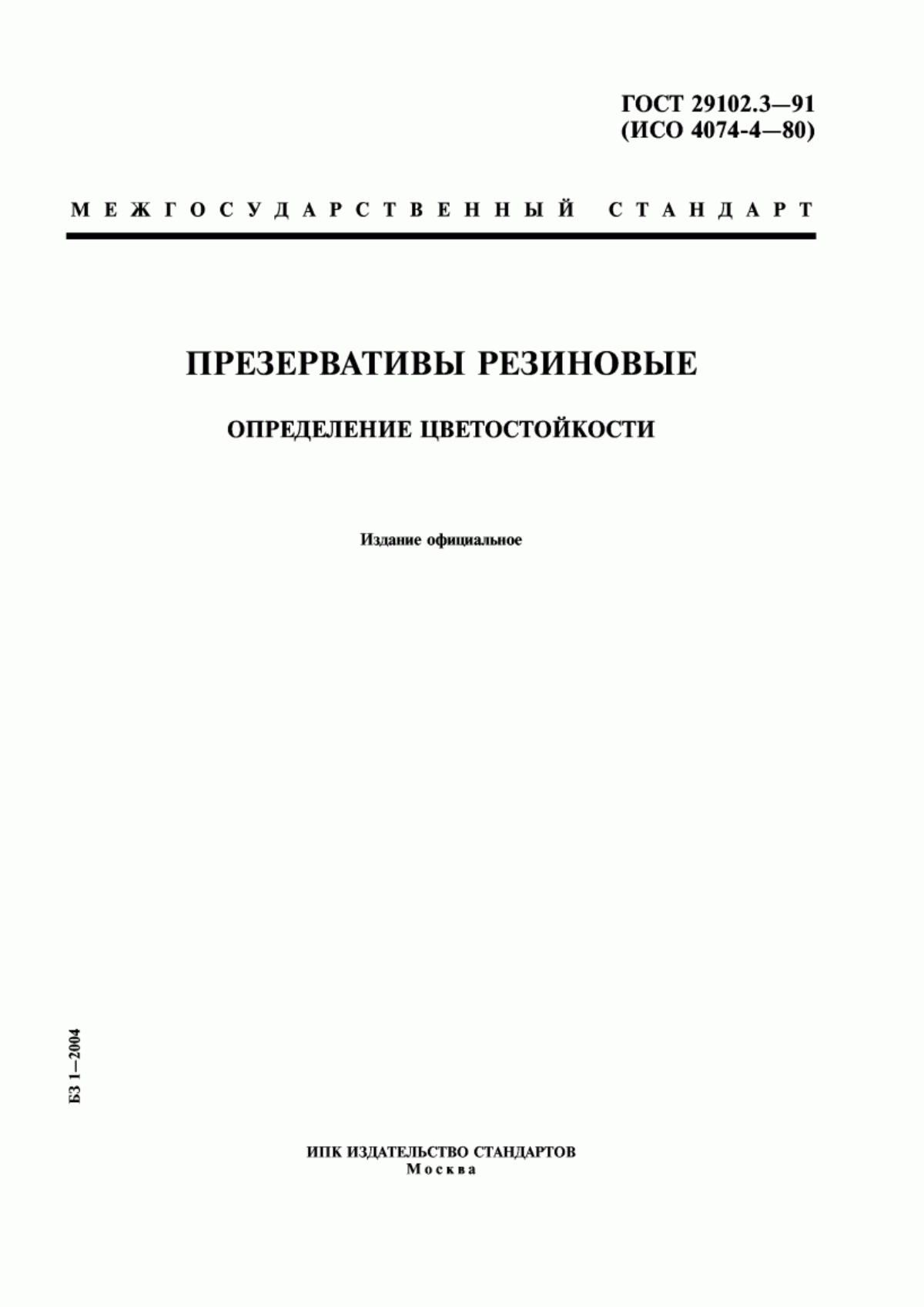 ГОСТ 29102.3—91
(ИСО 4074-4—80)

МЕЖГОСУДАРСТВЕННЫЙ СТАНДАРТ

ПРЕЗЕРВАТИВЫ РЕЗИНОВЫЕ

ОПРЕДЕЛЕНИЕ ЦВЕТОСТОЙКОСТИ

Издание официальное

БЗ 1—2004

ИПК ИЗДАТЕЛЬСТВО СТАНДАРТОВ
Москва